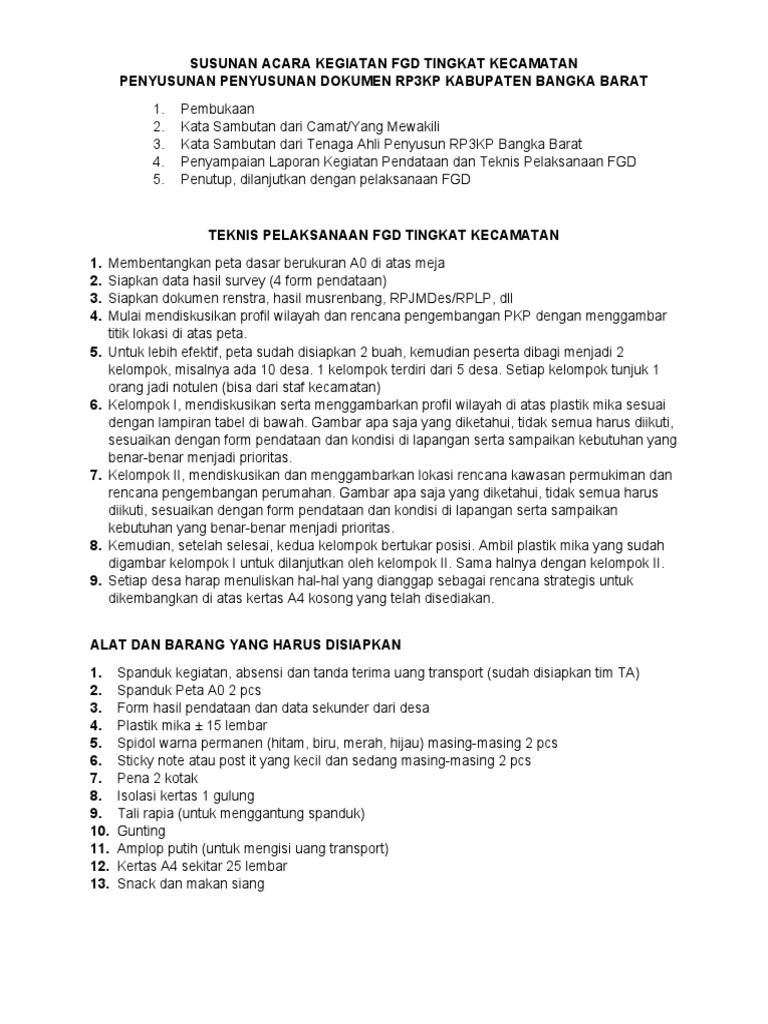 SUSUNAN ACARA KEGIATAN FGD TINGKAT KECAMATAN
PENYUSUNAN PENYUSUNAN DOKUMEN RP3KP KABUPATEN BANGKA BARAT

1. Pembukaan
2. Kata Sambutan dari Camat/Yang Mewakili
3. Kata Sambutan dari Tenaga Ahli Penyusun RP3KP Bangka Barat
4. Penyampaian Laporan Kegiatan Pendataan dan Teknis Pelaksanaan FGD
5. Penutup, dilanjutkan dengan pelaksanaan FGD

TEKNIS PELAKSANAAN FGD TINGKAT KECAMATAN

1. Membentangkan peta dasar berukuran A0 di atas meja
2. Siapkan data hasil survey (4 form pendataan)
3. Siapkan dokumen renstra, hasil musrenbang, RPJMDes/RPLP, dll
4. Mulai mendiskusikan profil wilayah dan rencana pengembangan PKP dengan menggambar titik lokasi di atas peta.
5. Untuk lebih efektif, peta sudah disiapkan 2 buah, kemudian peserta dibagi menjadi 2 kelompok, misalnya ada 10 desa. 1 kelompok terdiri dari 5 desa. Setiap kelompok tunjuk 1 orang jadi notulen (bisa dari staf kecamatan)
6. Kelompok I, mendiskusikan serta menggambarkan profil wilayah di atas plastik mika sesuai dengan lampiran tabel di bawah. Gambar apa saja yang diketahui, tidak semua harus diikuti, sesuaikan dengan form pendataan dan kondisi di lapangan serta sampaikan kebutuhan yang benar-benar menjadi prioritas.
7. Kelompok II, mendiskusikan dan menggambarkan lokasi rencana kawasan permukiman dan rencana pengembangan perumahan. Gambar apa saja yang diketahui, tidak semua harus diikuti, sesuaikan dengan form pendataan dan kondisi di lapangan serta sampaikan kebutuhan yang benar-benar menjadi prioritas.
8. Kemudian, setelah selesai, kedua kelompok bertukar posisi. Ambil plastik mika yang sudah digambar kelompok I untuk dilanjutkan oleh kelompok II. Sama halnya dengan kelompok II.
9. Setiap desa harap menuliskan hal-hal yang dianggap sebagai rencana strategis untuk dikembangkan di atas kertas A4 kosong yang telah disediakan.

ALAT DAN BARANG YANG HARUS DISIAPKAN

1. Spanduk kegiatan, absensi dan tanda terima uang transport (sudah disiapkan tim TA)
2. Spanduk Peta A0 2 pcs
3. Form hasil pendataan dan data sekunder dari desa
4. Plastik mika ± 15 lembar
5. Spidol warna permanen (hitam, biru, merah, hijau) masing-masing 2 pcs
6. Sticky note atau post it yang kecil dan sedang masing-masing 2 pcs
7. Pena 2 kotak
8. Isolasi kertas 1 gulung
9. Tali rapia (untuk menggantung spanduk)
10. Gunting
11. Amplop putih (untuk mengisi uang transport)
12. Kertas A4 sekitar 25 lembar
13. Snack dan makan siang